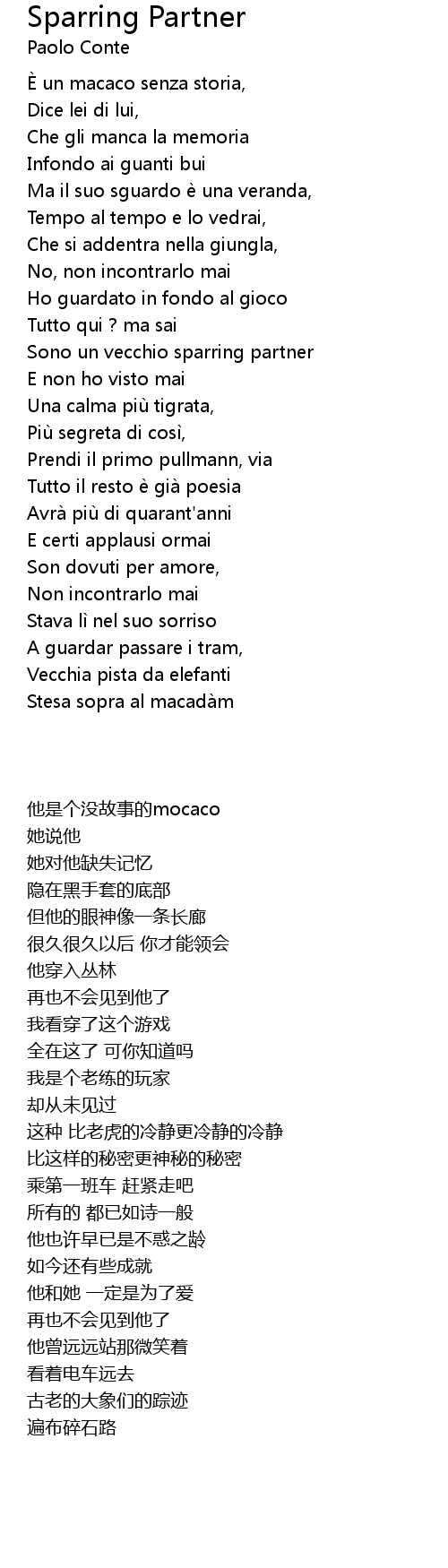 Sparring Partner
Paolo Conte

È un macaco senza storia,
Dice lei di lui,
Che gli manca la memoria
Infondo ai guanti bui
Ma il suo sguardo è una veranda,
Tempo al tempo e lo vedrai,
Che si addentra nella giungla,
No, non incontrarlo mai
Ho guardato in fondo al gioco
Tutto qui ? ma sai
Sono un vecchio sparring partner
E non ho visto mai
Una calma più tigrata,
Più segreta di così,
Prendi il primo pullmann, via
Tutto il resto è già poesia
Avrà più di quarant'anni
E certi applausi ormai
Son dovuti per amore,
Non incontrarlo mai
Stava lì nel suo sorriso
A guardar passare i tram,
Vecchia pista da elefanti
Stesa sopra al macadàm

他是个没故事的mocaco
她说他
她对他缺失记忆
隐在黑手套的底部
但他的眼神像一条长廊
很久很久以后 你才能领会
他穿入丛林
再也不会见到他了
我看穿了这个游戏
全在这了 可你知道吗
我是个老练的玩家
却从未见过
这种 比老虎的冷静更冷静的冷静
比这样的秘密更神秘的秘密
乘第一班车 赶紧走吧
所有的 都已如诗一般
他也许早已是不惑之龄
如今还有些成就
他和她 一定是为了爱
再也不会见到他了
他曾远远站那微笑着
看着电车远去
古老的大象们的踪迹
遍布碎石路